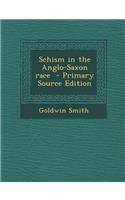 Schism in the Anglo-Saxon race - Primary Source Edition

Goldwin Smith